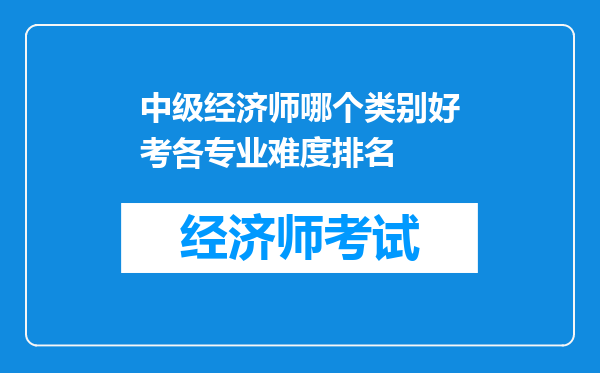 中级经济师哪个类别好考各专业难度排名

经济师考试